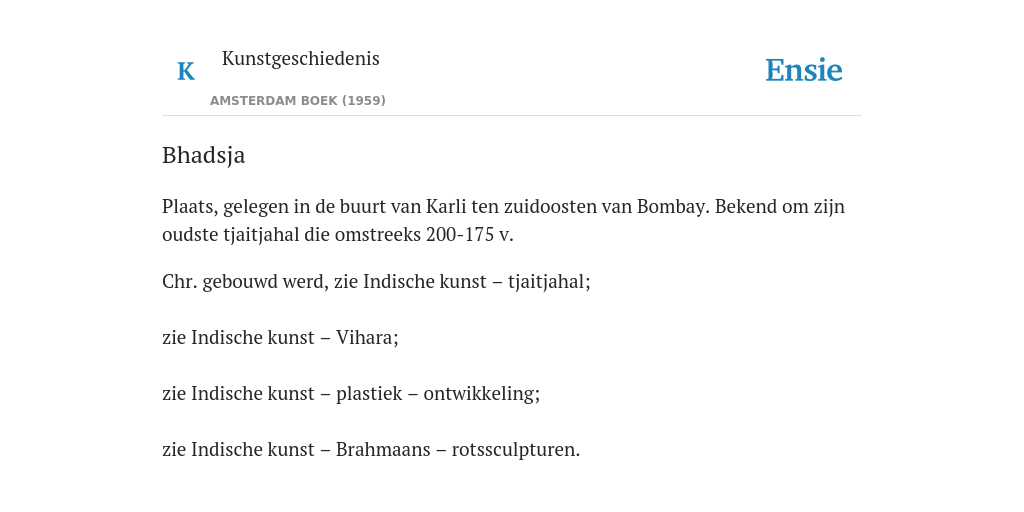 K Kunstgeschiedenis

AMSTERDAM BOEK (1959)

Ensie

Bhadsja

Plaats, gelegen in de buurt van Karli ten zuidoosten van Bombay. Bekend om zijn oudste tjaitjahal die omstreeks 200-175 v.

Chr. gebouwd werd, zie Indische kunst – tjaitjahal;

zie Indische kunst – Vihara;

zie Indische kunst – plastiek – ontwikkeling;

zie Indische kunst – Brahmaans – rotssculpturen.